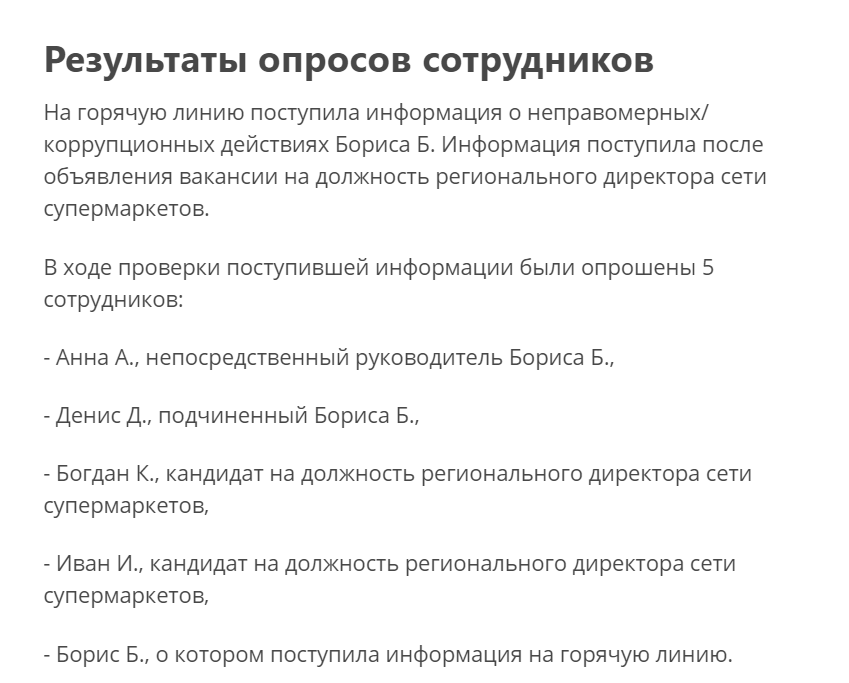 Результаты опросов сотрудников

На горячую линию поступила информация о неправомерных/коррупционных действиях Бориса Б. Информация поступила после объявления вакансии на должность регионального директора сети супермаркетов.

В ходе проверки поступившей информации были опрошены 5 сотрудников:

- Анна А., непосредственный руководитель Бориса Б.,

- Денис Д., подчиненный Бориса Б.,

- Богдан К., кандидат на должность регионального директора сети супермаркетов,

- Иван И., кандидат на должность регионального директора сети супермаркетов,

- Борис Б., о котором поступила информация на горячую линию.